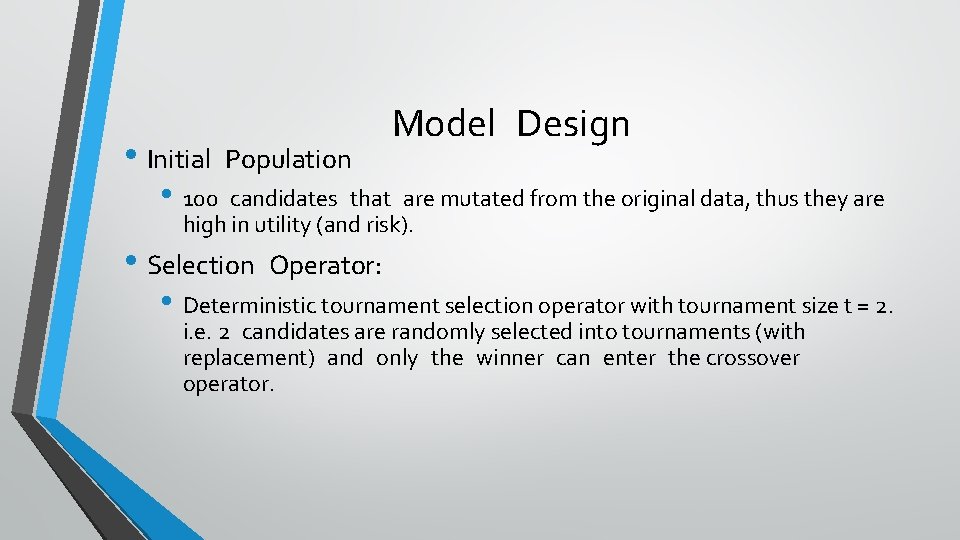 Model Design

• Initial Population

• 100 candidates that are mutated from the original data, thus they are high in utility (and risk).

• Selection Operator:

• Deterministic tournament selection operator with tournament size t = 2. i.e. 2 candidates are randomly selected into tournaments (with replacement) and only the winner can enter the crossover operator.